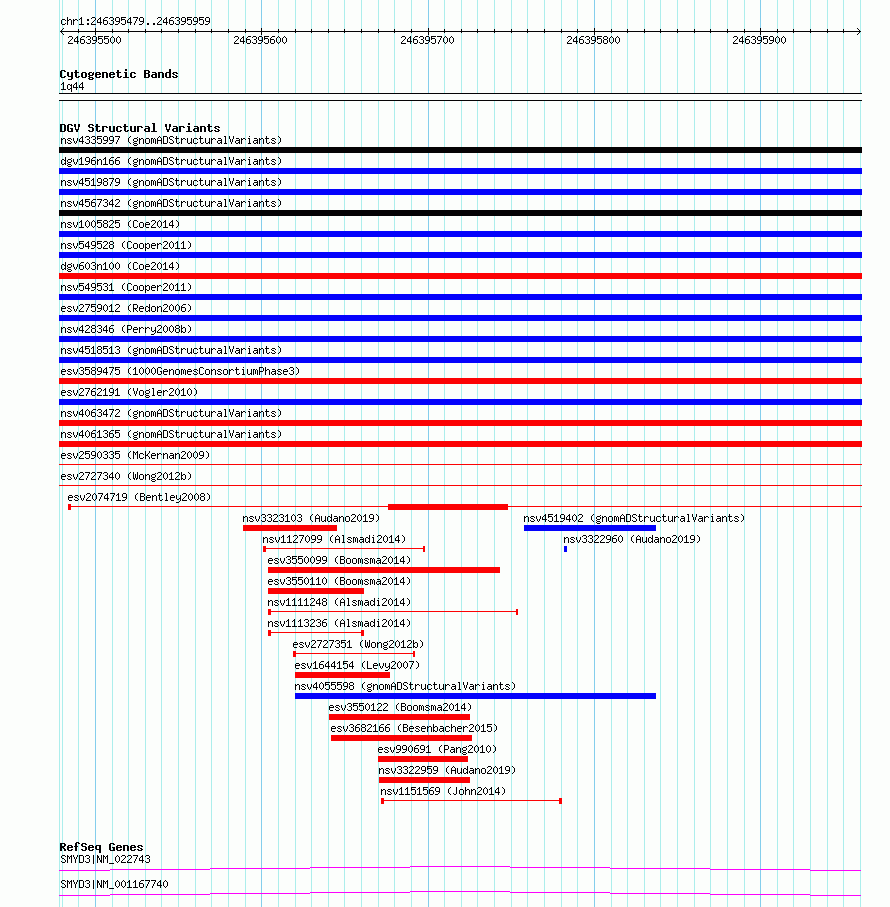 chr1:246395479..246395959

246395500 246395600 246395700 246395800 246395900

Cytogenetic Bands
1q44

DGV Structural Variants
nsv4335997 (gnomADStructuralVariants)
dgv196n166 (gnomADStructuralVariants)
nsv4519879 (gnomADStructuralVariants)
nsv4567342 (gnomADStructuralVariants)
nsv1005825 (Coe2014)
nsv549528 (Cooper2011)
dgv603n100 (Coe2014)
nsv549531 (Cooper2011)
esv2759012 (Redon2006)
nsv428346 (Perry2008b)
nsv4518513 (gnomADStructuralVariants)
esv3589475 (1000GenomesConsortiumPhase3)
esv2762191 (Vogler2010)
nsv4063472 (gnomADStructuralVariants)
nsv4061365 (gnomADStructuralVariants)
esv2590335 (McKernan2009)
esv2727340 (Wong2012b)
esv2074719 (Bentley2008)
nsv3323103 (Audano2019)
nsv4519402 (gnomADStructuralVariants)
nsv1127099 (Alsmadi2014)
nsv3322960 (Audano2019)
esv3550099 (Boomsma2014)
esv3550110 (Boomsma2014)
nsv1111248 (Alsmadi2014)
nsv1113236 (Alsmadi2014)
esv2727351 (Wong2012b)
esv1644154 (Levy2007)
nsv4055598 (gnomADStructuralVariants)
esv3550122 (Boomsma2014)
esv3682166 (Besenbacher2015)
esv990691 (Pang2010)
nsv3322959 (Audano2019)
nsv1151569 (John2014)

RefSeq Genes
SMYD3|NM_022743
SMYD3|NM_001167740